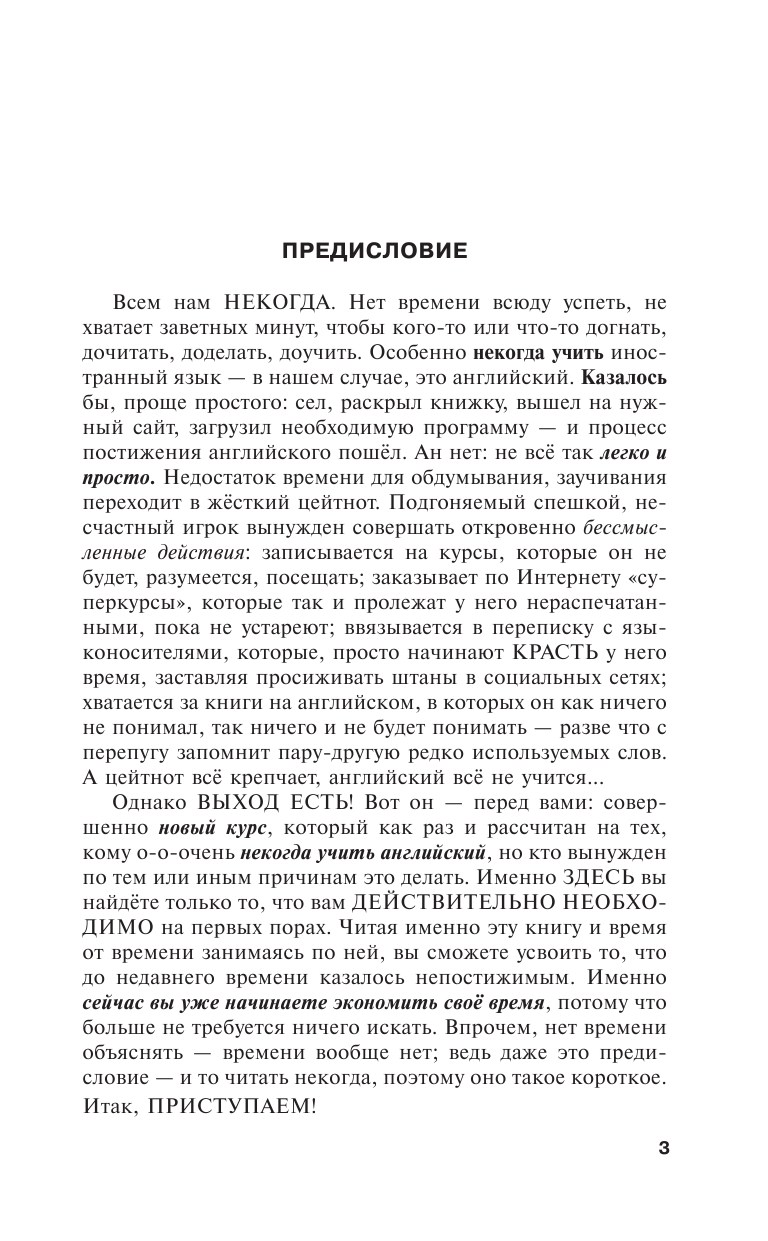 ПРЕДИСЛОВИЕ

Всем нам НЕКОГДА. Нет времени всюду успеть, не хватает заветных минут, чтобы кого-то или что-то догнать, дочитать, доделать, доучить. Особенно некогда учить иностранный язык — в нашем случае, это английский. Казалось бы, проще простого: сел, раскрыл книжку, вышел на нужный сайт, загрузил необходимую программу — и процесс постижения английского пошёл. Ан нет: не всё так легко и просто. Недостаток времени для обдумывания, заучивания переходит в жёсткий цейтнот. Подгоняемый спешкой, несчастный игрок вынужден совершать откровенно бессмысленные действия: записывается на курсы, которые он не будет, разумеется, посещать; заказывает по Интернету «суперкурсы», которые так и пролежат у него нераспечатанными, пока не устареют; ввязывается в переписку с языконосителями, которые, просто начинают КРАСТЬ у него время, заставляя просиживать штаны в социальных сетях; хватается за книги на английском, в которых он как ничего не понимал, так ничего и не будет понимать — разве что с перепугу запомнит пару-другую редко используемых слов. А цейтнот всё крепчает, английский всё не учится...

Однако ВЫХОД ЕСТЬ! Вот он — перед вами: совершенно новый курс, который как раз и рассчитан на тех, кому о-о-очень некогда учить английский, но кто вынужден по тем или иным причинам это делать. Именно ЗДЕСЬ вы найдёте только то, что вам ДЕЙСТВИТЕЛЬНО НЕОБХОДИМО на первых порах. Читая именно эту книгу и время от времени занимаясь по ней, вы сможете усвоить то, что до недавнего времени казалось непостижимым. Именно сейчас вы уже начинаете экономить своё время, потому что больше не требуется ничего искать. Впрочем, нет времени объяснять — времени вообще нет; ведь даже это предисловие — и то читать некогда, поэтому оно такое короткое. Итак, ПРИСТУПАЕМ!

3